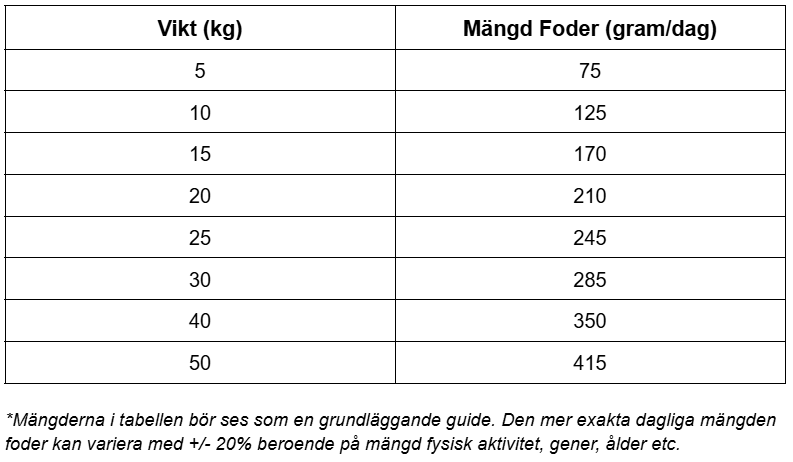 | Vikt (kg) | Mängd Foder (gram/dag) |
|---|---|
| 5 | 75 |
| 10 | 125 |
| 15 | 170 |
| 20 | 210 |
| 25 | 245 |
| 30 | 285 |
| 40 | 350 |
| 50 | 415 |

*Mängderna i tabellen bör ses som en grundläggande guide. Den mer exakta dagliga mängden foder kan variera med +/- 20% beroende på mängd fysisk aktivitet, gener, ålder etc.